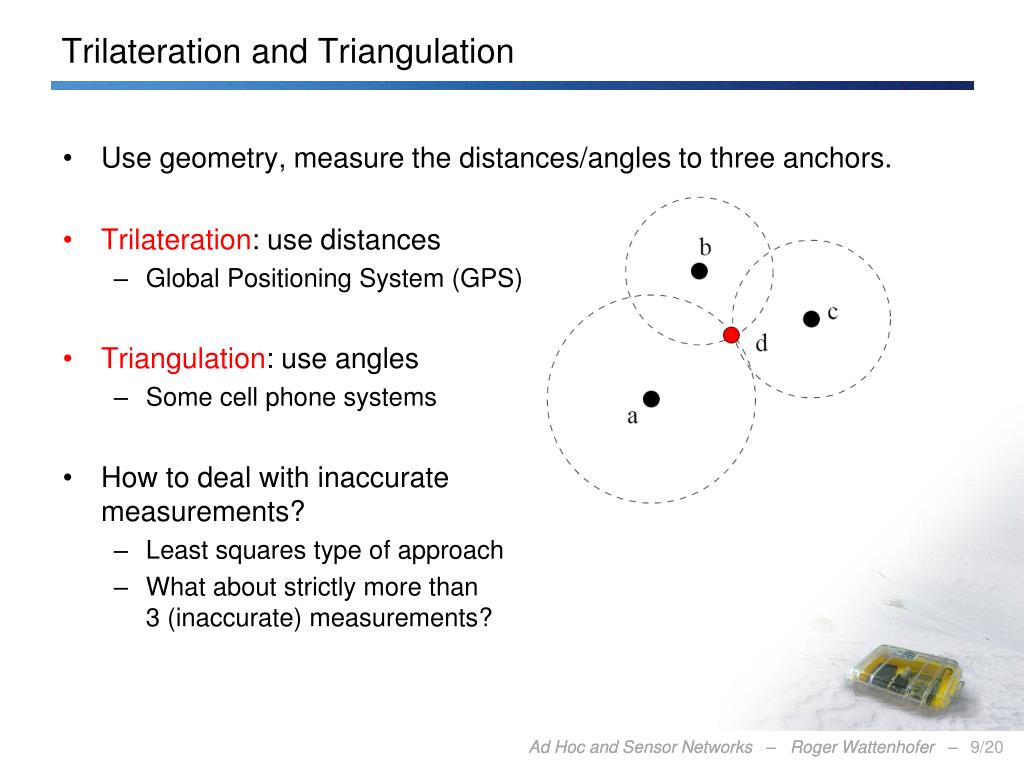 Trilateration and Triangulation

• Use geometry, measure the distances/angles to three anchors.

• Trilateration: use distances
– Global Positioning System (GPS)

• Triangulation: use angles
– Some cell phone systems

• How to deal with inaccurate measurements?
– Least squares type of approach
– What about strictly more than 3 (inaccurate) measurements?

b

c

d

a

Ad Hoc and Sensor Networks – Roger Wattenhofer – 9/20